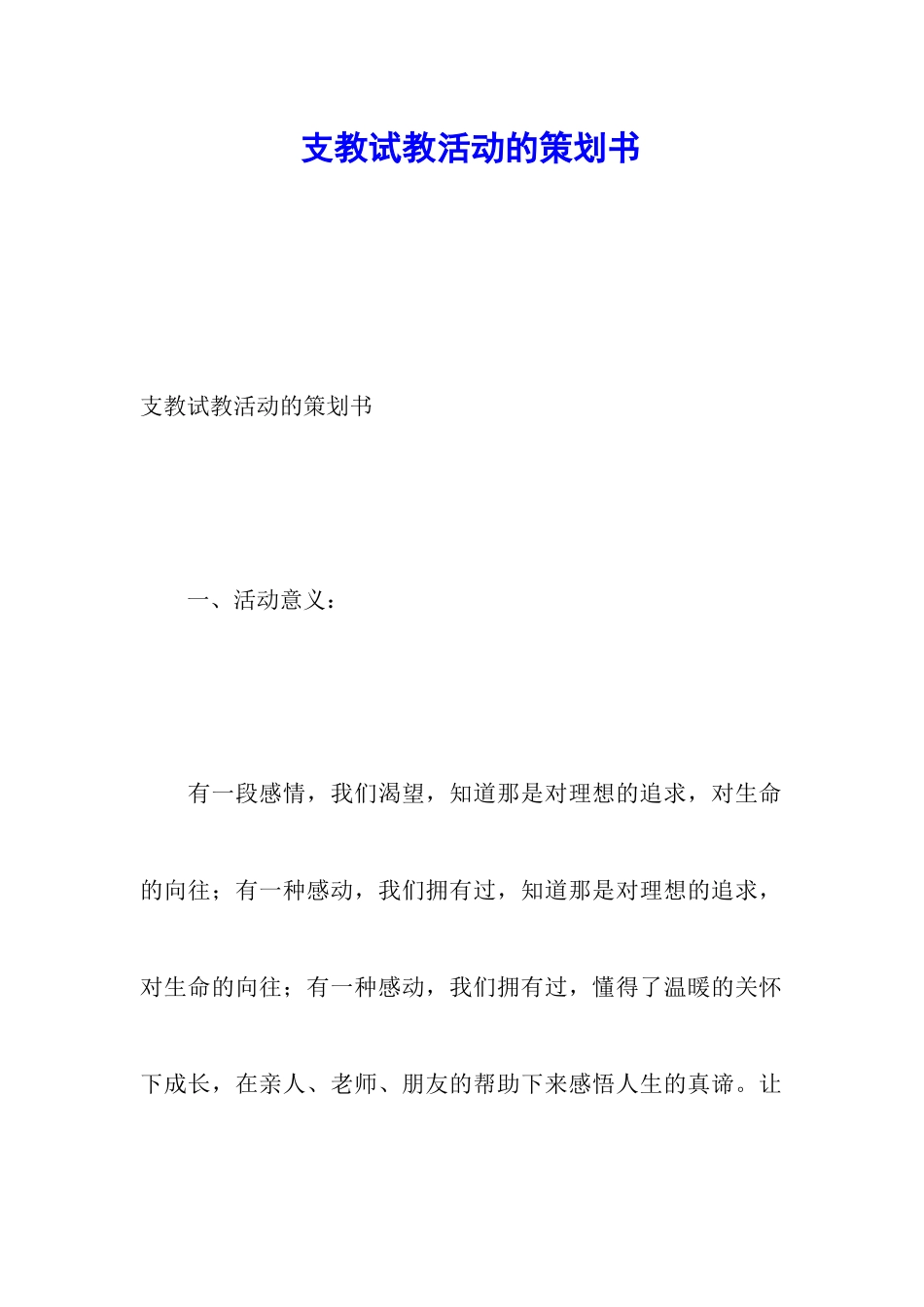 支教试教活动的策划书

支教试教活动的策划书

一、活动意义：

有一段感情，我们渴望，知道那是对理想的追求，对生命的向往；有一种感动，我们拥有过，知道那是对理想的追求，对生命的向往；有一种感动，我们拥有过，懂得了温暖的关怀下成长，在亲人、老师、朋友的帮助下来感悟人生的真谛。让